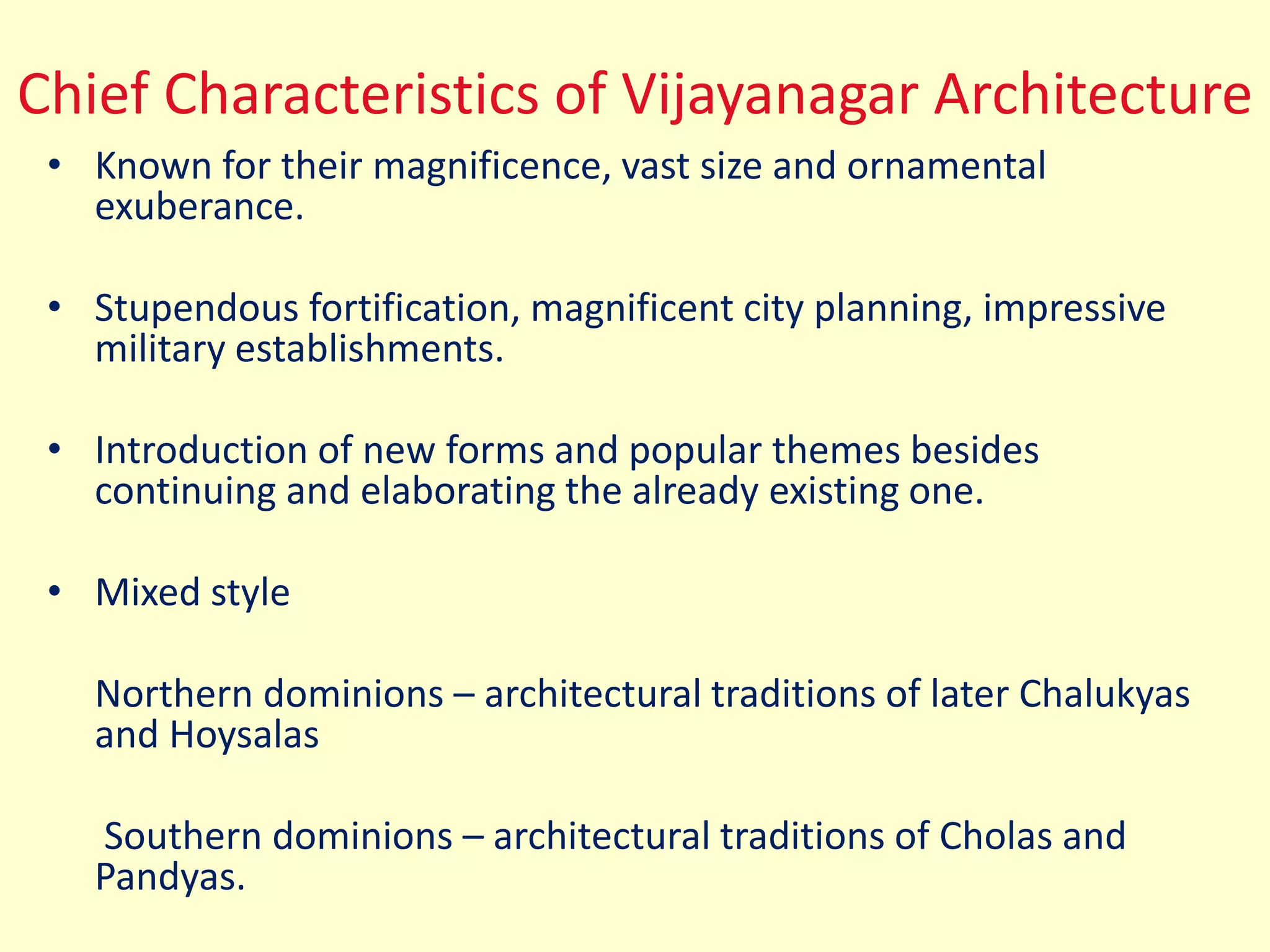 Chief Characteristics of Vijayanagar Architecture

• Known for their magnificence, vast size and ornamental exuberance.

• Stupendous fortification, magnificent city planning, impressive military establishments.

• Introduction of new forms and popular themes besides continuing and elaborating the already existing one.

• Mixed style

Northern dominions – architectural traditions of later Chalukyas and Hoysalas

Southern dominions – architectural traditions of Cholas and Pandyas.